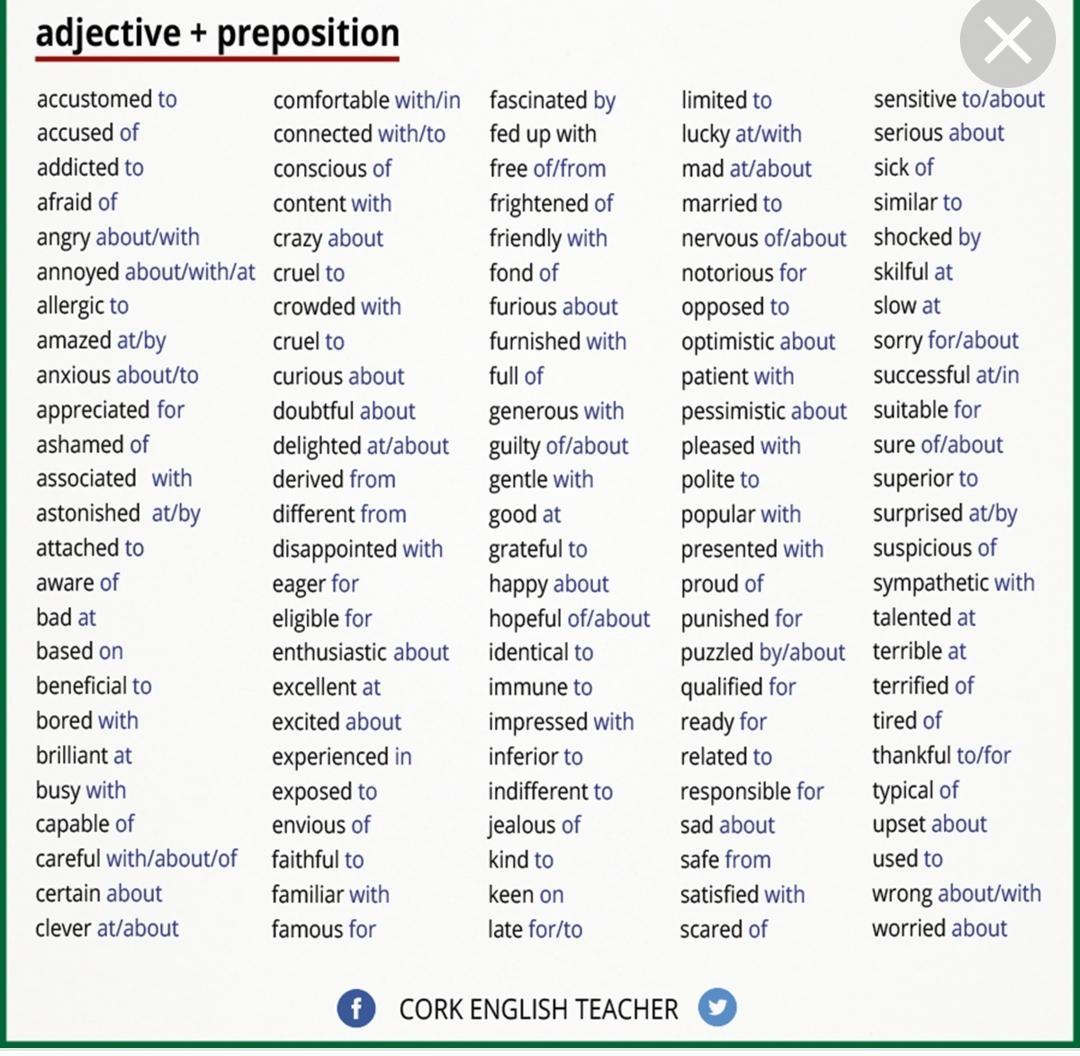 adjective + preposition

accustomed to
accused of
addicted to
afraid of
angry about/with
annoyed about/with/at
allergic to
amazed at/by
anxious about/to
appreciated for
ashamed of
associated with
astonished at/by
attached to
aware of
bad at
based on
beneficial to
bored with
brilliant at
busy with
capable of
careful with/about/of
certain about
clever at/about

comfortable with/in
connected with/to
conscious of
content with
crazy about
cruel to
crowded with
cruel to
curious about
doubtful about
delighted at/about
derived from
different from
disappointed with
eager for
eligible for
enthusiastic about
excellent at
excited about
experienced in
exposed to
envious of
faithful to
familiar with
famous for

fascinated by
fed up with
free of/from
frightened of
friendly with
fond of
furious about
furnished with
full of
generous with
guilty of/about
gentle with
good at
grateful to
happy about
hopeful of/about
identical to
immune to
impressed with
inferior to
indifferent to
jealous of
kind to
keen on
late for/to

limited to
lucky at/with
mad at/about
married to
nervous of/about
notorious for
opposed to
optimistic about
patient with
pessimistic about
pleased with
polite to
popular with
presented with
proud of
punished for
puzzled by/about
qualified for
ready for
related to
responsible for
sad about
safe from
satisfied with
scared of

sensitive to/about
serious about
sick of
similar to
shocked by
skilful at
slow at
sorry for/about
successful at/in
suitable for
sure of/about
superior to
surprised at/by
suspicious of
sympathetic with
talented at
terrible at
terrified of
tired of
thankful to/for
typical of
upset about
used to
wrong about/with
worried about

CORK ENGLISH TEACHER